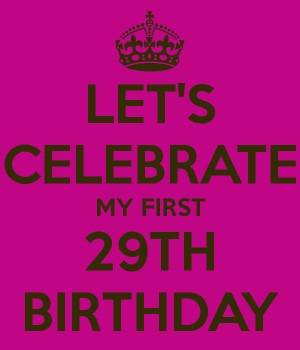 LET'S
CELEBRATE
MY FIRST
29TH
BIRTHDAY